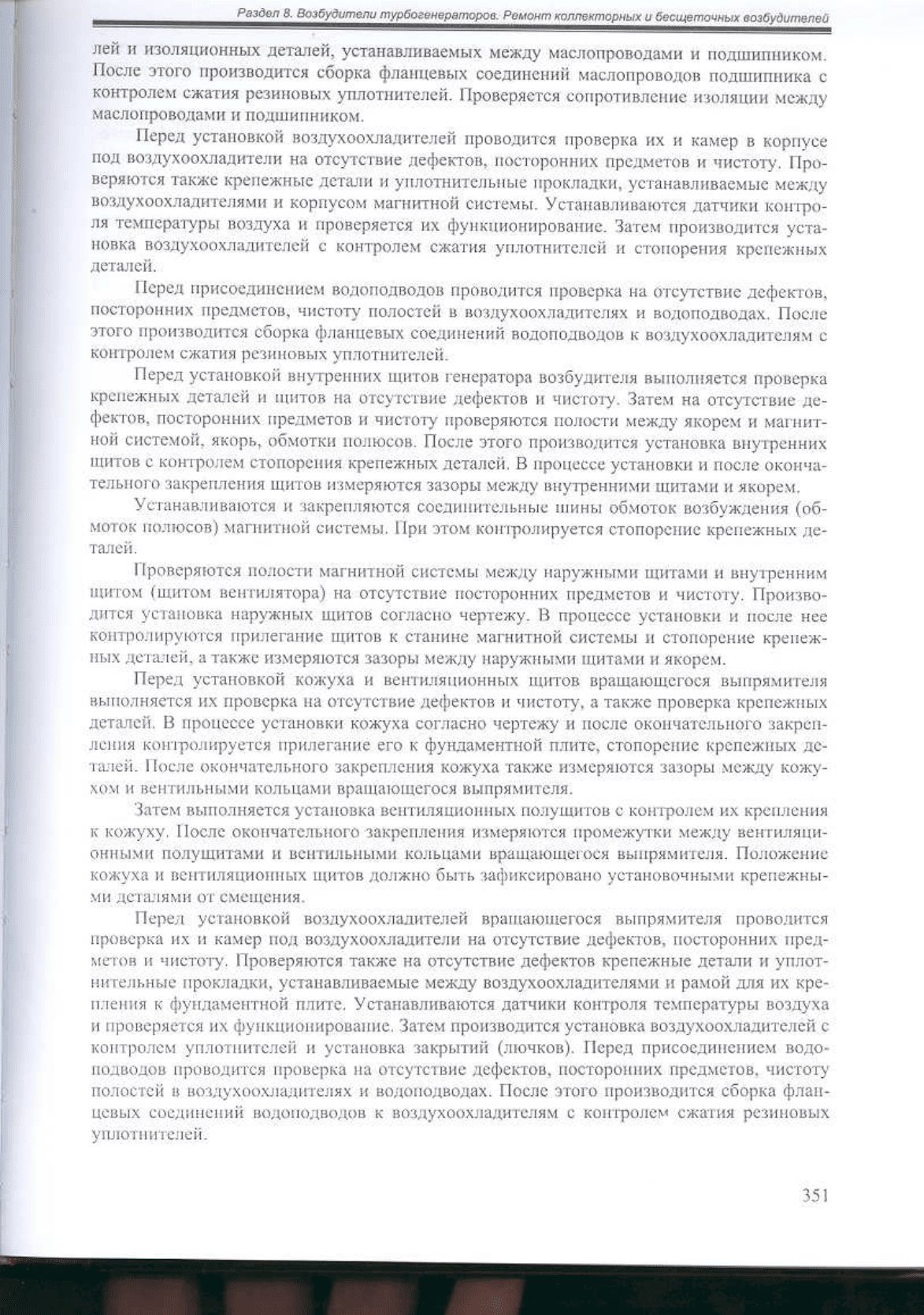 Раздел 8. Возбудители турбогенераторов. Ремонт коллекторных и бесщеточных возбудителей

лей и изоляционных деталей, устанавливаемых между маслопроводами и подшипником. После этого производится сборка фланцевых соединений маслопроводов подшипника с контролем сжатия резиновых уплотнителей. Проверяется сопротивление изоляции между маслопроводами и подшипником.

Перед установкой воздухоохладителей проводится проверка их и камер в корпусе под воздухоохладители на отсутствие дефектов, посторонних предметов и чистоту. Проверяются также крепежные детали и уплотнительные прокладки, устанавливаемые между воздухоохладителями и корпусом магнитной системы. Устанавливаются датчики контроля температуры воздуха и проверяется их функционирование. Затем производится установка воздухоохладителей с контролем сжатия уплотнителей и стопорения крепежных деталей.

Перед присоединением водоподводов проводится проверка на отсутствие дефектов, посторонних предметов, чистоту полостей в воздухоохладителях и водоподводах. После этого производится сборка фланцевых соединений водоподводов к воздухоохладителям с контролем сжатия резиновых уплотнителей.

Перед установкой внутренних щитов генератора возбудителя выполняется проверка крепежных деталей и щитов на отсутствие дефектов и чистоту. Затем на отсутствие дефектов, посторонних предметов и чистоту проверяются полости между якорем и магнитной системой, якорь, обмотки полюсов. После этого производится установка внутренних щитов с контролем стопорения крепежных деталей. В процессе установки и после окончательного закрепления щитов измеряются зазоры между внутренними щитами и якорем.

Устанавливаются и закрепляются соединительные шины обмоток возбуждения (обмоток полюсов) магнитной системы. При этом контролируется стопорение крепежных деталей.

Проверяются полости магнитной системы между наружными щитами и внутренним щитом (щитом вентилятора) на отсутствие посторонних предметов и чистоту. Производится установка наружных щитов согласно чертежу. В процессе установки и после нее контролируются прилегание щитов к станине магнитной системы и стопорение крепежных деталей, а также измеряются зазоры между наружными щитами и якорем.

Перед установкой кожуха и вентиляционных щитов вращающегося выпрямителя выполняется их проверка на отсутствие дефектов и чистоту, а также проверка крепежных деталей. В процессе установки кожуха согласно чертежу и после окончательного закрепления контролируется прилегание его к фундаментной плите, стопорение крепежных деталей. После окончательного закрепления кожуха также измеряются зазоры между кожухом и вентильными кольцами вращающегося выпрямителя.

Затем выполняется установка вентиляционных полущитов с контролем их крепления к кожуху. После окончательного закрепления измеряются промежутки между вентиляционными полущитами и вентильными кольцами вращающегося выпрямителя. Положение кожуха и вентиляционных щитов должно быть зафиксировано установочными крепежными деталями от смещения.

Перед установкой воздухоохладителей вращающегося выпрямителя проводится проверка их и камер под воздухоохладители на отсутствие дефектов, посторонних предметов и чистоту. Проверяются также на отсутствие дефектов крепежные детали и уплотнительные прокладки, устанавливаемые между воздухоохладителями и рамой для их крепления к фундаментной плите. Устанавливаются датчики контроля температуры воздуха и проверяется их функционирование. Затем производится установка воздухоохладителей с контролем уплотнителей и установка закрытий (лючков). Перед присоединением водоподводов проводится проверка на отсутствие дефектов, посторонних предметов, чистоту полостей в воздухоохладителях и водоподводах. После этого производится сборка фланцевых соединений водоподводов к воздухоохладителям с контролем сжатия резиновых уплотнителей.

351